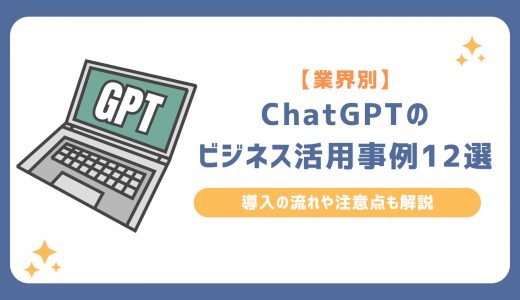 GPT

【業界別】
ChatGPTの
ビジネス活用事例12選

導入の流れや注意点も解説